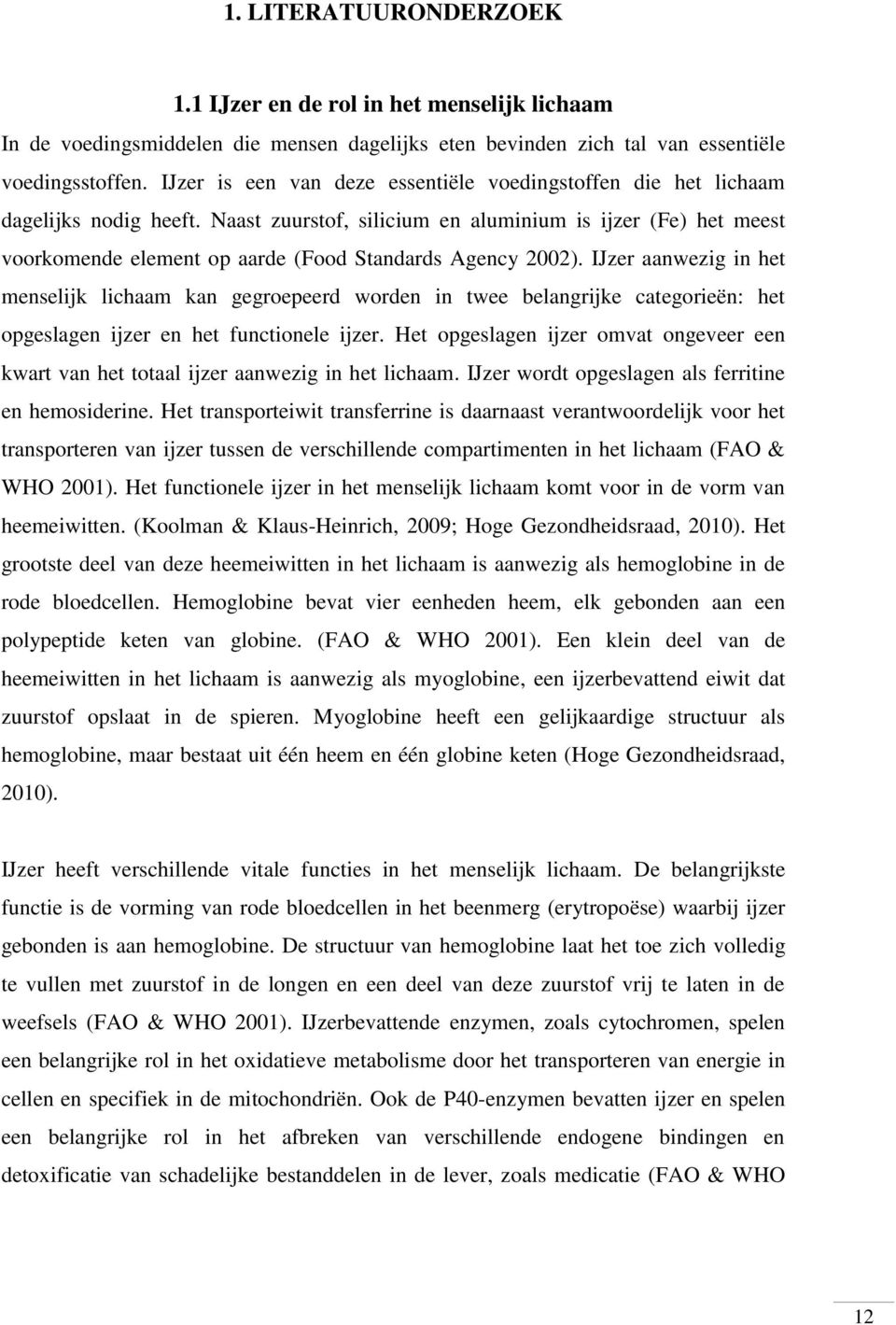 1. LITERATUURONDERZOEK

1.1 IJzer en de rol in het menselijk lichaam

In de voedingsmiddelen die mensen dagelijks eten bevinden zich tal van essentiële voedingsstoffen. IJzer is een van deze essentiële voedingstoffen die het lichaam dagelijks nodig heeft. Naast zuurstof, silicium en aluminium is ijzer (Fe) het meest voorkomende element op aarde (Food Standards Agency 2002). IJzer aanwezig in het menselijk lichaam kan gegroepeerd worden in twee belangrijke categorieën: het opgeslagen ijzer en het functionele ijzer. Het opgeslagen ijzer omvat ongeveer een kwart van het totaal ijzer aanwezig in het lichaam. IJzer wordt opgeslagen als ferritine en hemosiderine. Het transporteiwit transferrine is daarnaast verantwoordelijk voor het transporteren van ijzer tussen de verschillende compartimenten in het lichaam (FAO & WHO 2001). Het functionele ijzer in het menselijk lichaam komt voor in de vorm van heemeiwitten. (Koolman & Klaus-Heinrich, 2009; Hoge Gezondheidsraad, 2010). Het grootste deel van deze heemeiwitten in het lichaam is aanwezig als hemoglobine in de rode bloedcellen. Hemoglobine bevat vier eenheden heem, elk gebonden aan een polypeptide keten van globine. (FAO & WHO 2001). Een klein deel van de heemeiwitten in het lichaam is aanwezig als myoglobine, een ijzerbevattend eiwit dat zuurstof opslaat in de spieren. Myoglobine heeft een gelijkaardige structuur als hemoglobine, maar bestaat uit één heem en één globine keten (Hoge Gezondheidsraad, 2010).

IJzer heeft verschillende vitale functies in het menselijk lichaam. De belangrijkste functie is de vorming van rode bloedcellen in het beenmerg (erytropoëse) waarbij ijzer gebonden is aan hemoglobine. De structuur van hemoglobine laat het toe zich volledig te vullen met zuurstof in de longen en een deel van deze zuurstof vrij te laten in de weefsels (FAO & WHO 2001). IJzerbevattende enzymen, zoals cytochromen, spelen een belangrijke rol in het oxidatieve metabolisme door het transporteren van energie in cellen en specifiek in de mitochondriën. Ook de P40-enzymen bevatten ijzer en spelen een belangrijke rol in het afbreken van verschillende endogene bindingen en detoxificatie van schadelijke bestanddelen in de lever, zoals medicatie (FAO & WHO

12